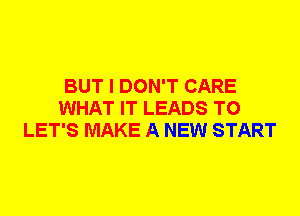 BUT I DON'T CARE
WHAT IT LEADS TO
LET'S MAKE A NEW START